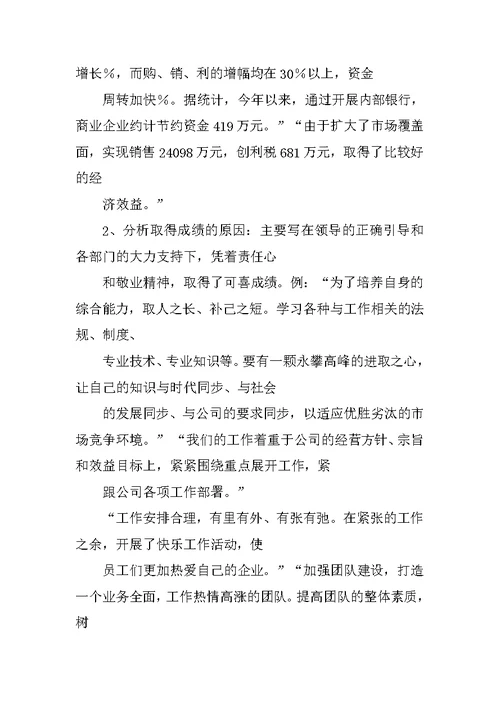 增长%，而购、销、利的增幅均在30%以上，资金

周转加快%。据统计，今年以来，通过开展内部银行，商业企业约计节约资金419万元。”“由于扩大了市场覆盖面，实现销售24098万元，创利税681万元，取得了比较好的经

济效益。”

2、分析取得成绩的原因：主要写在领导的正确引导和各部门的大力支持下，凭着责任心

和敬业精神，取得了可喜成绩。例：“为了培养自身的综合能力，取人之长、补己之短。学习各种与工作相关的法规、制度、

专业技术、专业知识等。要有一颗永攀高峰的进取之心，让自己的知识与时代同步、与社会

的发展同步、与公司的要求同步，以适应优胜劣汰的市场竞争环境。”“我们的工作着重于公司的经营方针、宗旨和效益目标上，紧紧围绕重点展开工作，紧

跟公司各项工作部署。”

“工作安排合理，有里有外、有张有弛。在紧张的工作之余，开展了快乐工作活动，使

员工们更加热爱自己的企业。”“加强团队建设，打造一个业务全面，工作热情高涨的团队。提高团队的整体素质，树